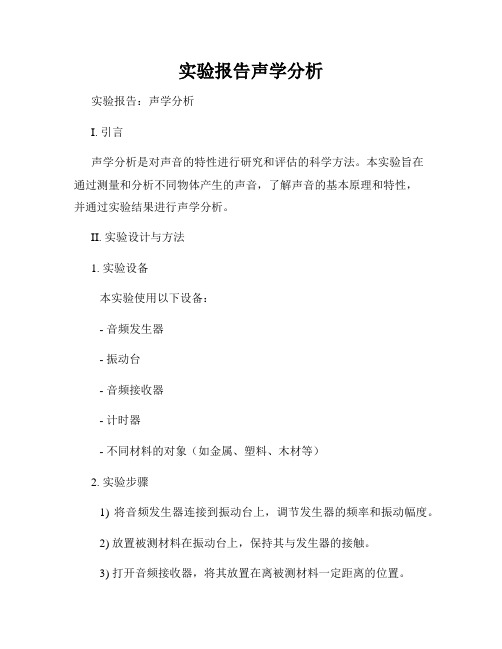 实验报告声学分析

实验报告：声学分析

I. 引言

声学分析是对声音的特性进行研究和评估的科学方法。本实验旨在通过测量和分析不同物体产生的声音，了解声音的基本原理和特性，并通过实验结果进行声学分析。

II. 实验设计与方法

1. 实验设备

本实验使用以下设备：

- 音频发生器

- 振动台

- 音频接收器

- 计时器

- 不同材料的对象（如金属、塑料、木材等）

2. 实验步骤

1) 将音频发生器连接到振动台上，调节发生器的频率和振动幅度。

2) 放置被测材料在振动台上，保持其与发生器的接触。

3) 打开音频接收器，将其放置在离被测材料一定距离的位置。